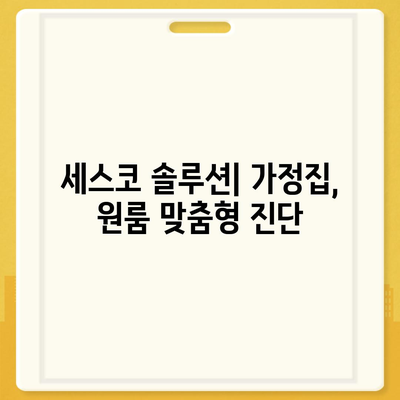 세스코 솔루션| 가정집, 원룸 맞춤형 진단